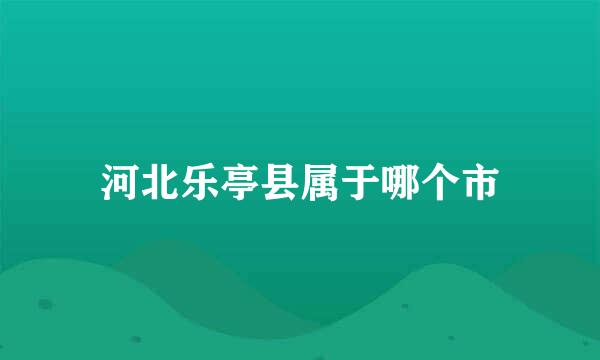 河北乐亭县属于哪个市